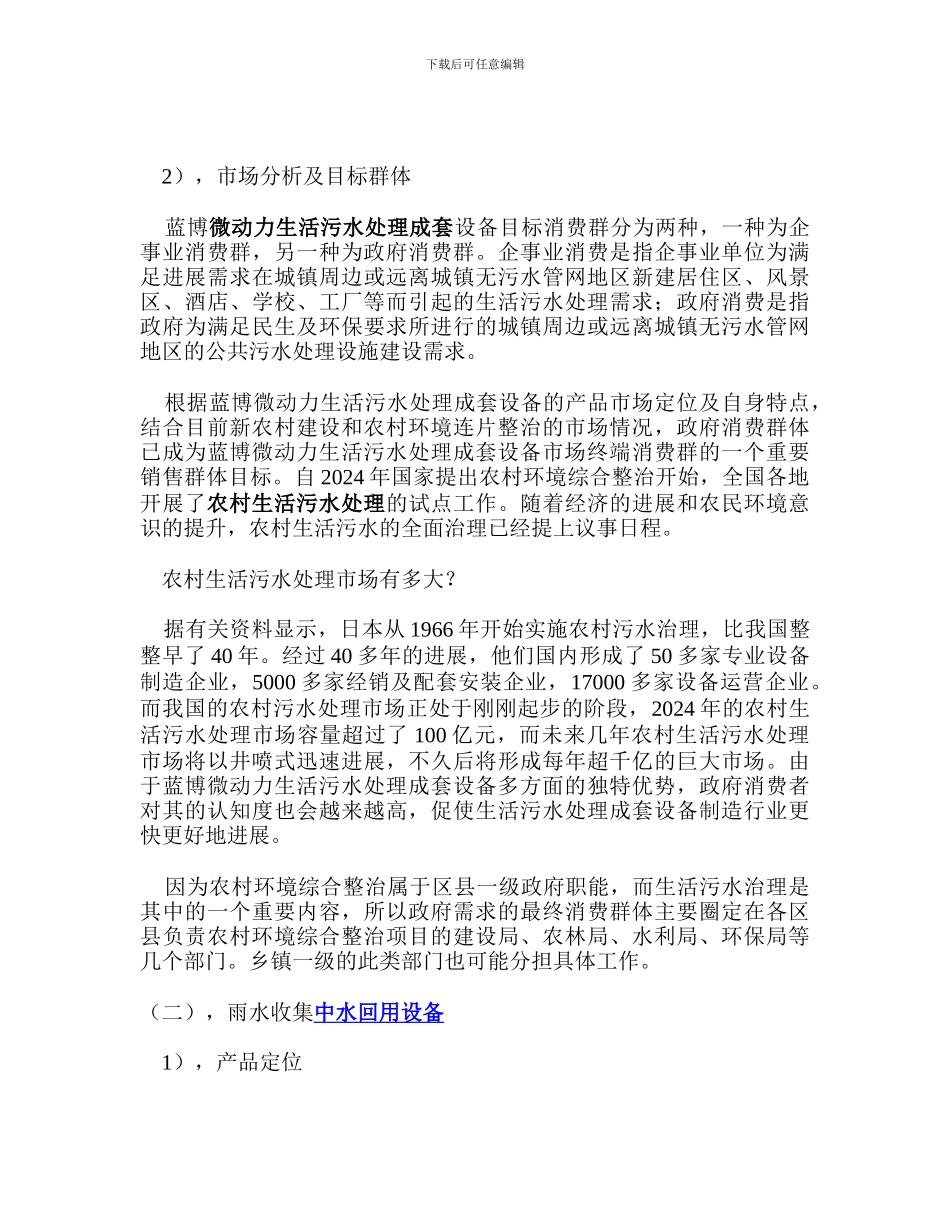 下载后可任意编辑

2），市场分析及目标群体

蓝博微动力生活污水处理成套设备目标消费群分为两种，一种为企事业消费群，另一种为政府消费群。企事业消费是指企事业单位为满足进展需求在城镇周边或远离城镇无污水管网地区新建居住区、风景区、酒店、学校、工厂等而引起的生活污水处理需求；政府消费是指政府为满足民生及环保要求所进行的城镇周边或远离城镇无污水管网地区的公共污水处理设施建设需求。

根据蓝博微动力生活污水处理成套设备的产品市场定位及自身特点，结合目前新农村建设和农村环境连片整治的市场情况，政府消费群体已成为蓝博微动力生活污水处理成套设备市场终端消费群的一个重要销售群体目标。自 2024 年国家提出农村环境综合整治开始，全国各地开展了农村生活污水处理的试点工作。随着经济的进展和农民环境意识的提升，农村生活污水的全面治理已经提上议事日程。

农村生活污水处理市场有多大?

据有关资料显示，日本从 1966 年开始实施农村污水治理，比我国整整早了 40 年。经过 40 多年的进展，他们国内形成了 50 多家专业设备制造企业，5000 多家经销及配套安装企业，17000 多家设备运营企业。而我国的农村污水处理市场正处于刚刚起步的阶段，2024 年的农村生活污水处理市场容量超过了 100 亿元，而未来几年农村生活污水处理市场将以井喷式迅速进展，不久后将形成每年超千亿的巨大市场。由于蓝博微动力生活污水处理成套设备多方面的独特优势，政府消费者对其的认知度也会越来越高，促使生活污水处理成套设备制造行业更快更好地进展。

因为农村环境综合整治属于区县一级政府职能，而生活污水治理是其中的一个重要内容，所以政府需求的最终消费群体主要圈定在各区县负责农村环境综合整治项目的建设局、农林局、水利局、环保局等几个部门。乡镇一级的此类部门也可能分担具体工作。

（二），雨水收集中水回用设备

1），产品定位